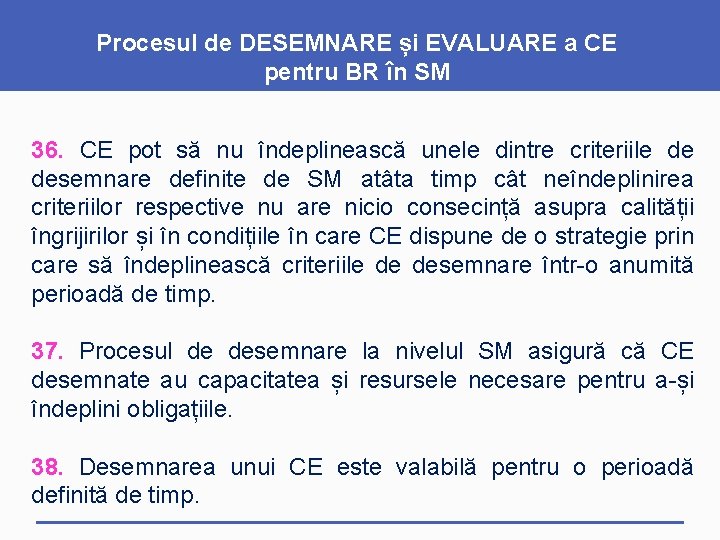 Procesul de DESEMNARE și EVALUARE a CE pentru BR în SM

36. CE pot să nu îndeplinească unele dintre criteriile de desemnare definite de SM atâta timp cât neîndeplinirea criteriilor respective nu are nicio consecință asupra calității îngrijirilor și în condițiile în care CE dispune de o strategie prin care să îndeplinească criteriile de desemnare într-o anumită perioadă de timp.

37. Procesul de desemnare la nivelul SM asigură că CE desemnate au capacitatea și resursele necesare pentru a-și îndeplini obligațiile.

38. Desemnarea unui CE este valabilă pentru o perioadă definită de timp.